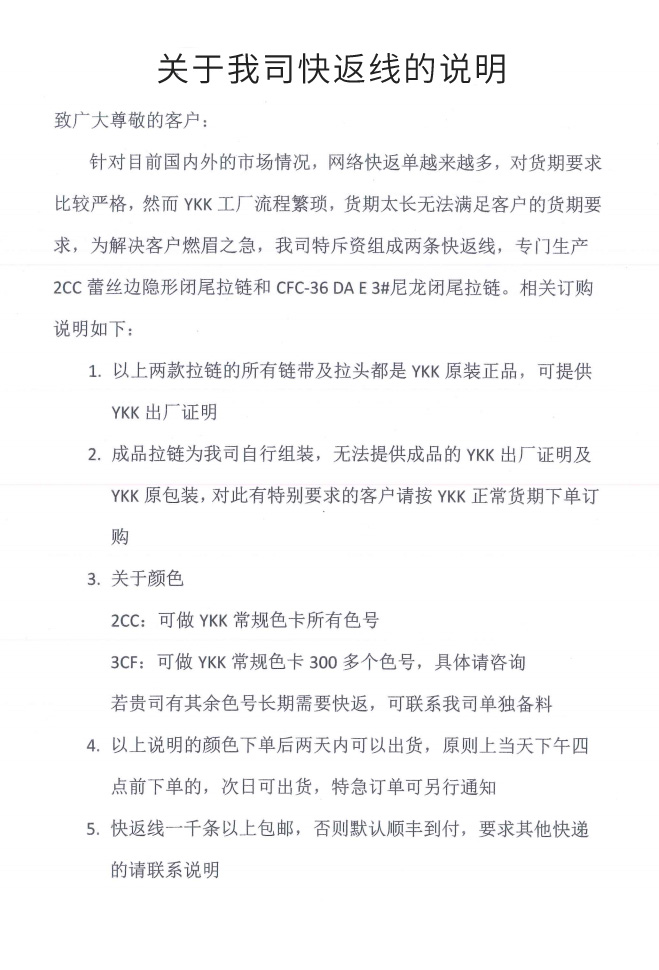 关于我司快返线的说明

致广大尊敬的客户：

针对目前国内外的市场情况，网络快返单越来越多，对货期要求比较严格，然而 YKK 工厂流程繁琐，货期太长无法满足客户的货期要求，为解决客户燃眉之急，我司特斥资组成两条快返线，专门生产 2CC 蕾丝边隐形闭尾拉链和 CFC-36 DA E 3#尼龙闭尾拉链。相关订购说明如下：

1. 以上两款拉链的所有链带及拉头都是 YKK 原装正品，可提供 YKK 出厂证明

2. 成品拉链为我司自行组装，无法提供成品的 YKK 出厂证明及 YKK 原包装，对此有特别要求的客户请按 YKK 正常货期下单订购

3. 关于颜色

2CC：可做 YKK 常规色卡所有色号

3CF：可做 YKK 常规色卡 300 多个色号，具体请咨询

若贵司有其余色号长期需要快返，可联系我司单独备料

4. 以上说明的颜色下单后两天内可以出货，原则上当天下午四点前下单的，次日可出货，特急订单可另行通知

5. 快返线一千条以上包邮，否则默认顺丰到付，要求其他快递的请联系说明